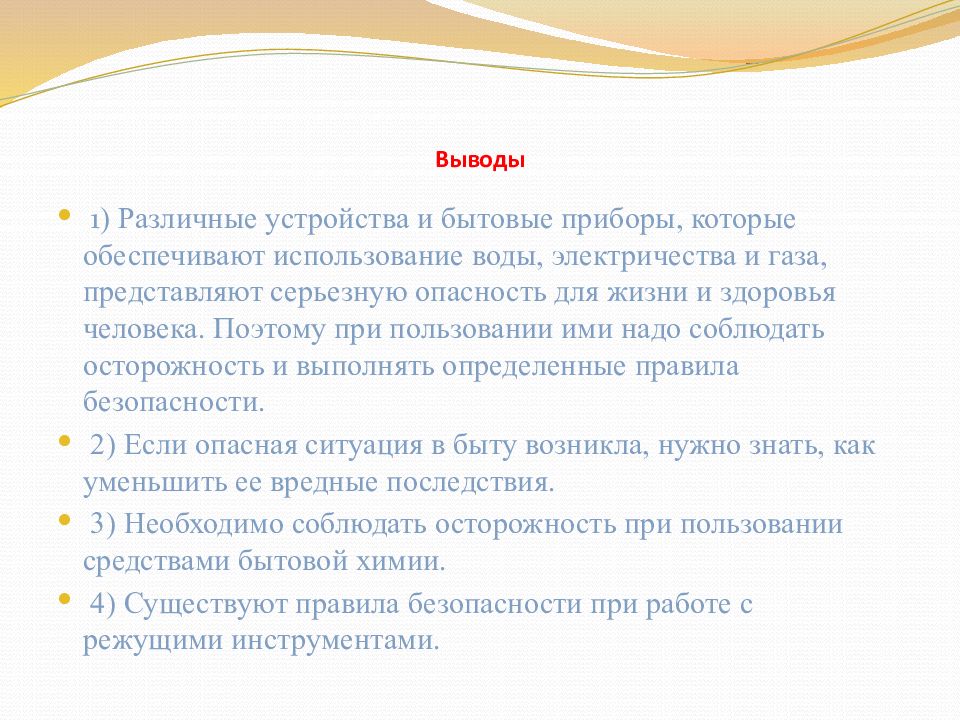 Выводы

1) Различные устройства и бытовые приборы, которые обеспечивают использование воды, электричества и газа, представляют серьезную опасность для жизни и здоровья человека. Поэтому при пользовании ими надо соблюдать осторожность и выполнять определенные правила безопасности.

2) Если опасная ситуация в быту возникла, нужно знать, как уменьшить ее вредные последствия.

3) Необходимо соблюдать осторожность при пользовании средствами бытовой химии.

4) Существуют правила безопасности при работе с режущими инструментами.